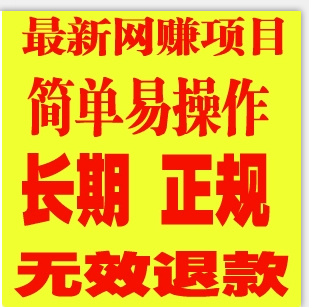 最新网赚项目

简单易操作

长期 正规

无效退款